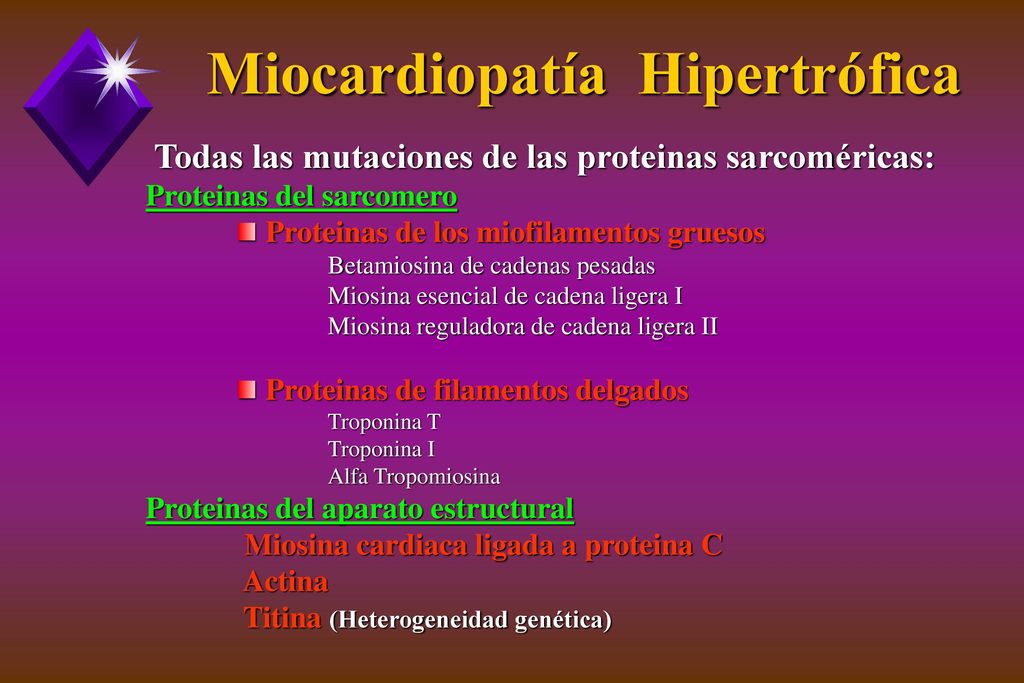 Miocardiopatía Hipertrófica

Todas las mutaciones de las proteinas sarcoméricas:

Proteinas del sarcomero

Proteinas de los miofilamentos gruesos

Betamiosina de cadenas pesadas
Miosina esencial de cadena ligera I
Miosina reguladora de cadena ligera II

Proteinas de filamentos delgados

Troponina T
Troponina I
Alfa Tropomiosina

Proteinas del aparato estructural

Miosina cardiaca ligada a proteina C
Actina
Titina (Heterogeneidad genética)